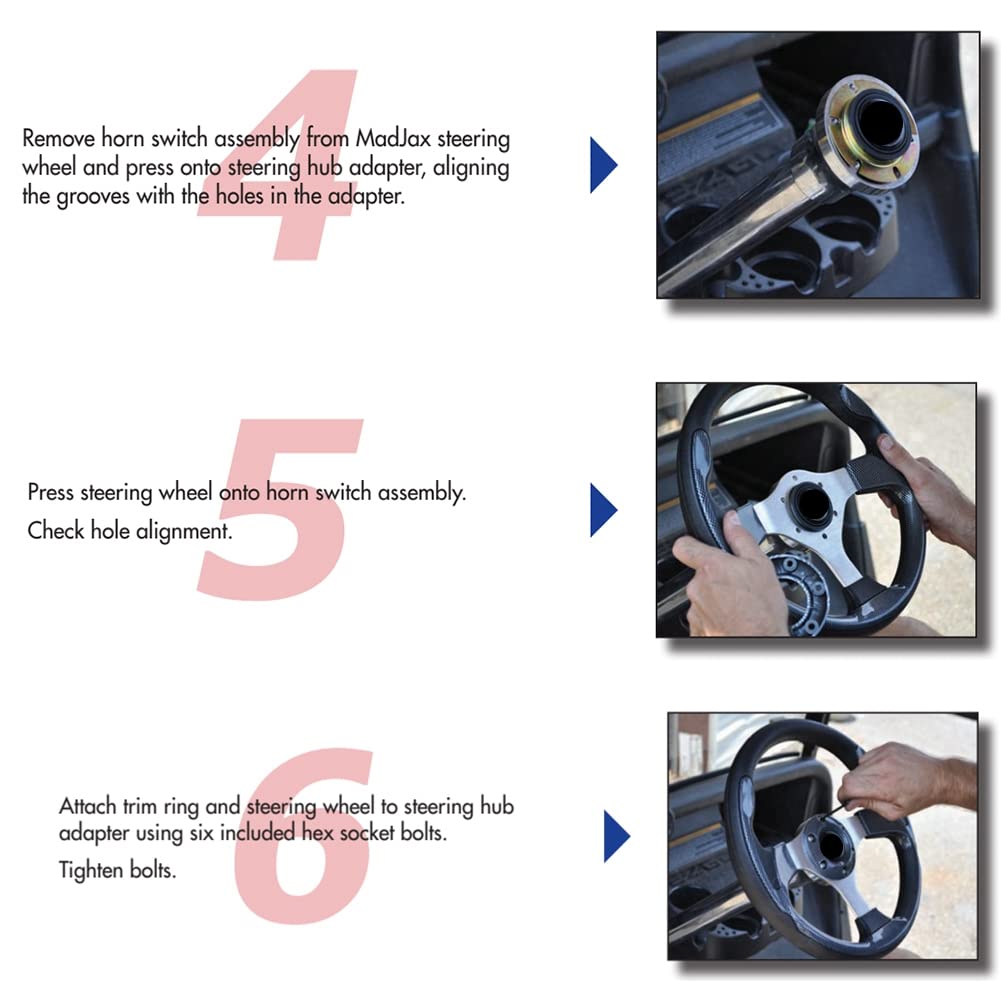 4

Remove horn switch assembly from MadJax steering wheel and press onto steering hub adapter, aligning the grooves with the holes in the adapter.

5

Press steering wheel onto horn switch assembly.

Check hole alignment.

6

Attach trim ring and steering wheel to steering hub adapter using six included hex socket bolts.

Tighten bolts.